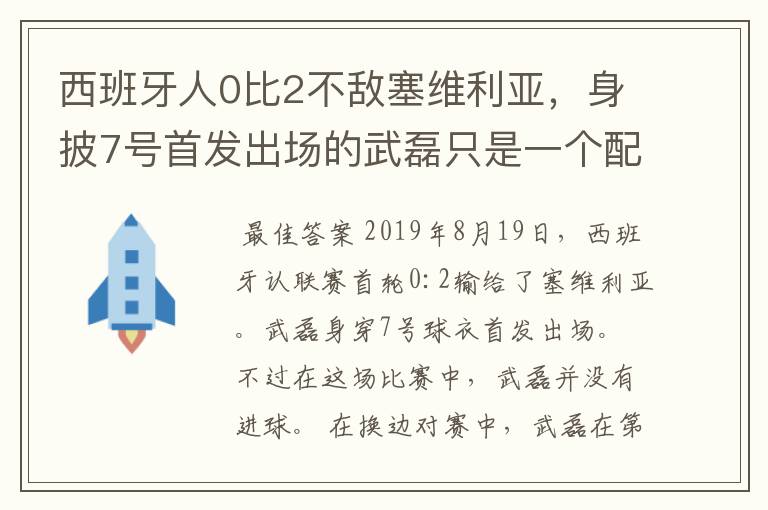 西班牙人0比2不敌塞维利亚，身披7号首发出场的武磊只是一个配

最佳答案 2019年8月19日，西班牙认联赛首轮0:2输给了塞维利亚。武磊身穿7号球衣首发出场。不过在这场比赛中，武磊并没有进球。在换边对赛中，武磊在第